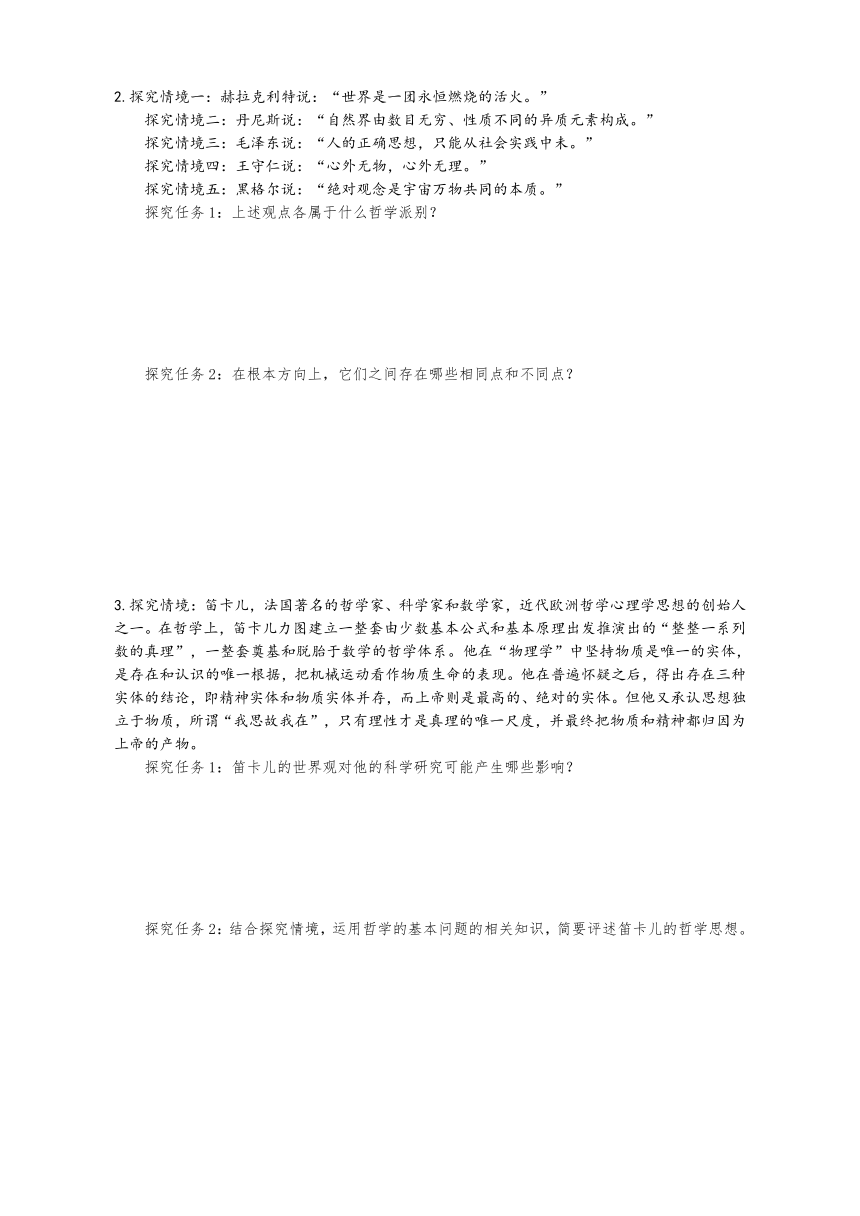 2.探究情境一：赫拉克利特说：“世界是一团永恒燃烧的活火。”

探究情境二：丹尼斯说：“自然界由数目无穷、性质不同的异质元素构成。”

探究情境三：毛泽东说：“人的正确思想，只能从社会实践中来。”

探究情境四：王守仁说：“心外无物，心外无理。”

探究情境五：黑格尔说：“绝对观念是宇宙万物共同的本质。”

探究任务1：上述观点各属于什么哲学派别？

探究任务2：在根本方向上，它们之间存在哪些相同点和不同点？

3.探究情境：笛卡儿，法国著名的哲学家、科学家和数学家，近代欧洲哲学心理学思想的创始人之一。在哲学上，笛卡儿力图建立一整套由少数基本公式和基本原理出发推演出的“整整一系列数的真理”，一整套奠基和脱胎于数学的哲学体系。他在“物理学”中坚持物质是唯一的实体，是存在和认识的唯一根据，把机械运动看作物质生命的表现。他在普遍怀疑之后，得出存在三种实体的结论，即精神实体和物质实体并存，而上帝则是最高的、绝对的实体。但他又承认思想独立于物质，所谓“我思故我在”，只有理性才是真理的唯一尺度，并最终把物质和精神都归因为上帝的产物。

探究任务1：笛卡儿的世界观对他的科学研究可能产生哪些影响？

探究任务2：结合探究情境，运用哲学的基本问题的相关知识，简要评述笛卡儿的哲学思想。